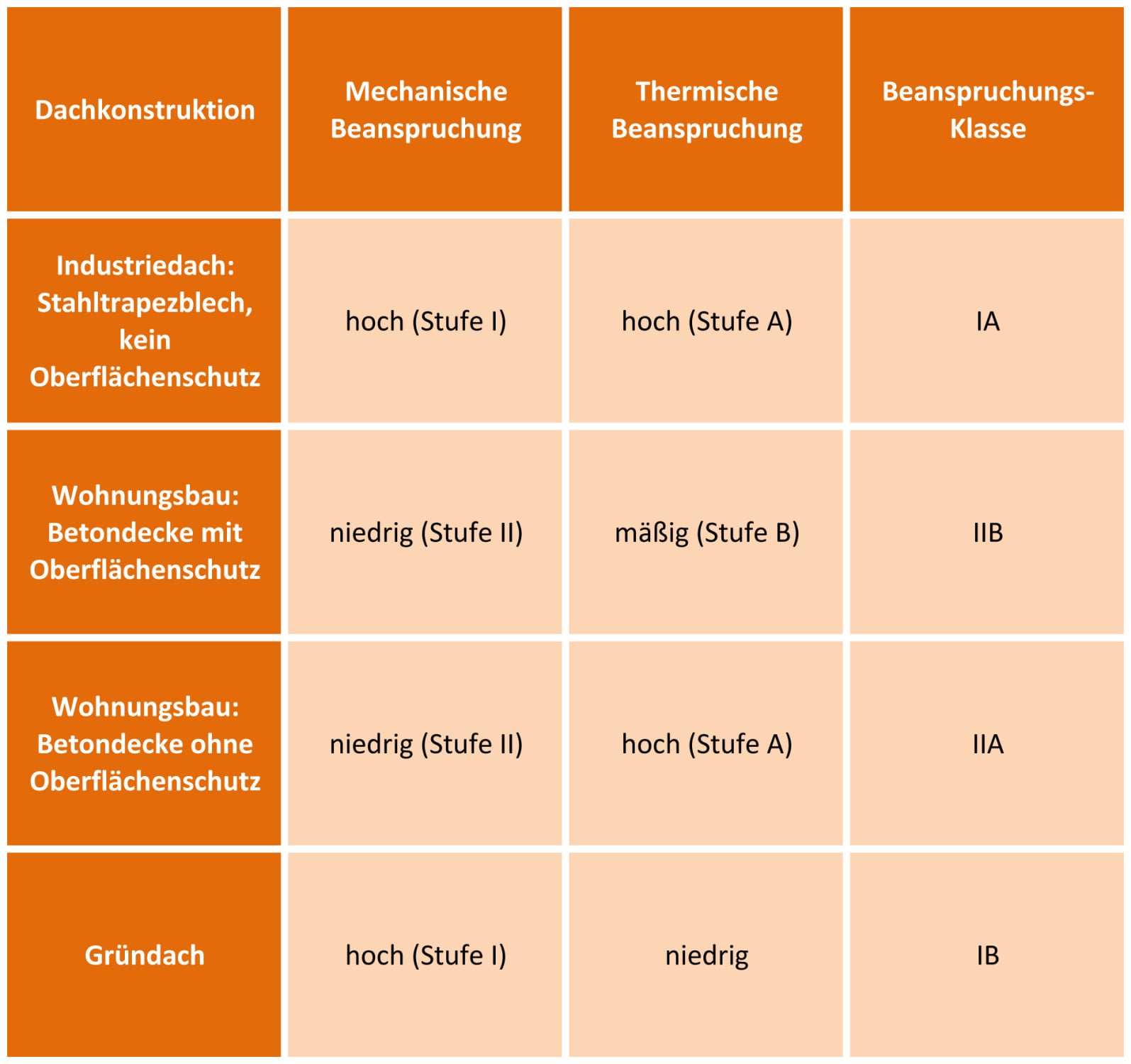 | Dachkonstruktion | Mechanische Beanspruchung | Thermische Beanspruchung | Beanspruchungs-Klasse |
|---|---|---|---|
| Industriedach: Stahltrapezblech, kein Oberflächenschutz | hoch (Stufe I) | hoch (Stufe A) | IA |
| Wohnungsbau: Betondecke mit Oberflächenschutz | niedrig (Stufe II) | mäßig (Stufe B) | IIB |
| Wohnungsbau: Betondecke ohne Oberflächenschutz | niedrig (Stufe II) | hoch (Stufe A) | IIA |
| Gründach | hoch (Stufe I) | niedrig | IB |